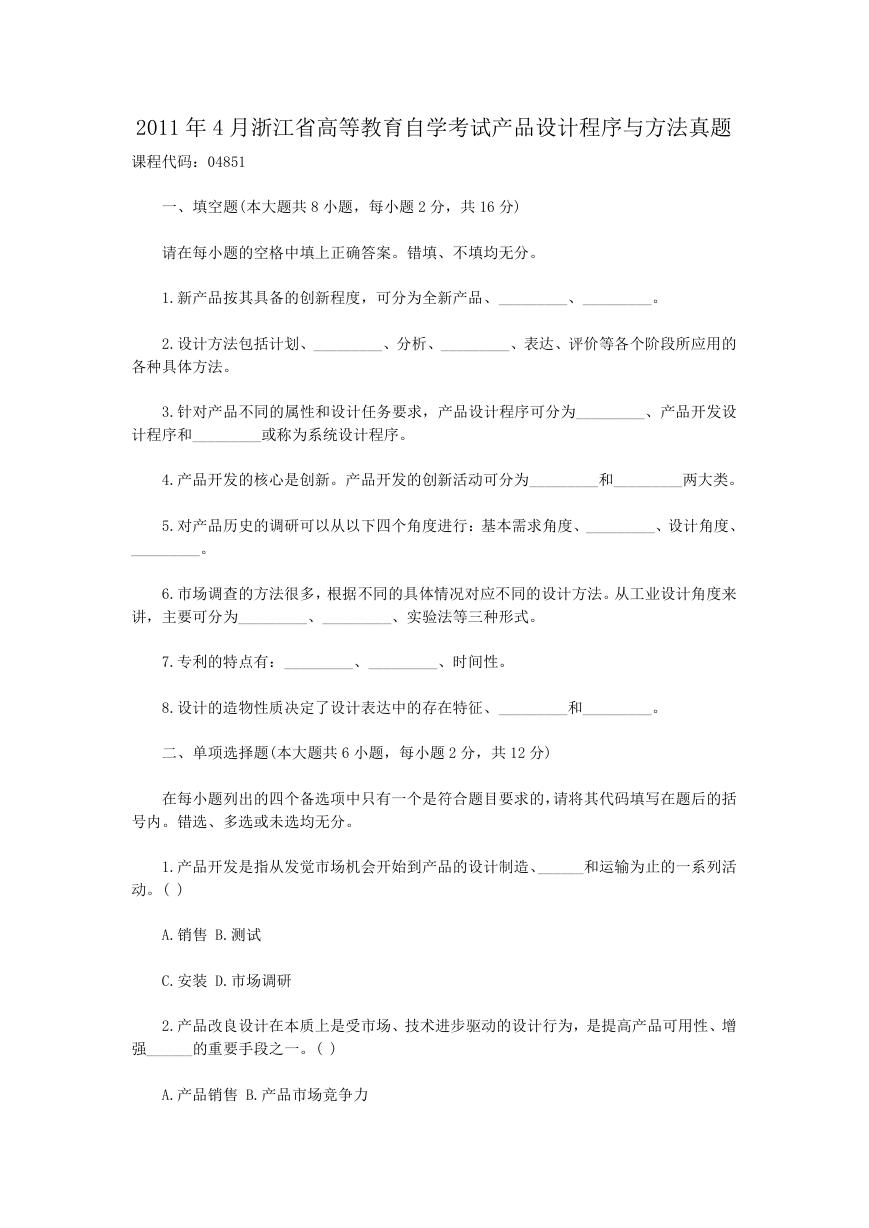 2011年4月浙江省高等教育自学考试产品设计程序与方法真题

课程代码：04851

一、填空题(本大题共8小题，每小题2分，共16分)

请在每小题的空格中填上正确答案。错填、不填均无分。

1.新产品按其具备的创新程度，可分为全新产品、_________、_________。

2.设计方法包括计划、_________、分析、_________、表达、评价等各个阶段所应用的各种具体方法。

3.针对产品不同的属性和设计任务要求，产品设计程序可分为_________、产品开发设计程序和_________或称为系统设计程序。

4.产品开发的核心是创新。产品开发的创新活动可分为_________和_________两大类。

5.对产品历史的调研可以从以下四个角度进行：基本需求角度、_________、设计角度、_________。

6.市场调查的方法很多，根据不同的具体情况对应不同的设计方法。从工业设计角度来讲，主要可分为_________、_________、实验法等三种形式。

7.专利的特点有：_________、_________、时间性。

8.设计的造物性质决定了设计表达中的存在特征、_________和_________。

二、单项选择题(本大题共6小题，每小题2分，共12分)

在每小题列出的四个备选项中只有一个是符合题目要求的，请将其代码填写在题后的括号内。错选、多选或未选均无分。

1.产品开发是指从发觉市场机会开始到产品的设计制造、______和运输为止的一系列活动。( )

A.销售 B.测试

C.安装 D.市场调研

2.产品改良设计在本质上是受市场、技术进步驱动的设计行为，是提高产品可用性、增强______的重要手段之一。( )

A.产品销售 B.产品市场竞争力